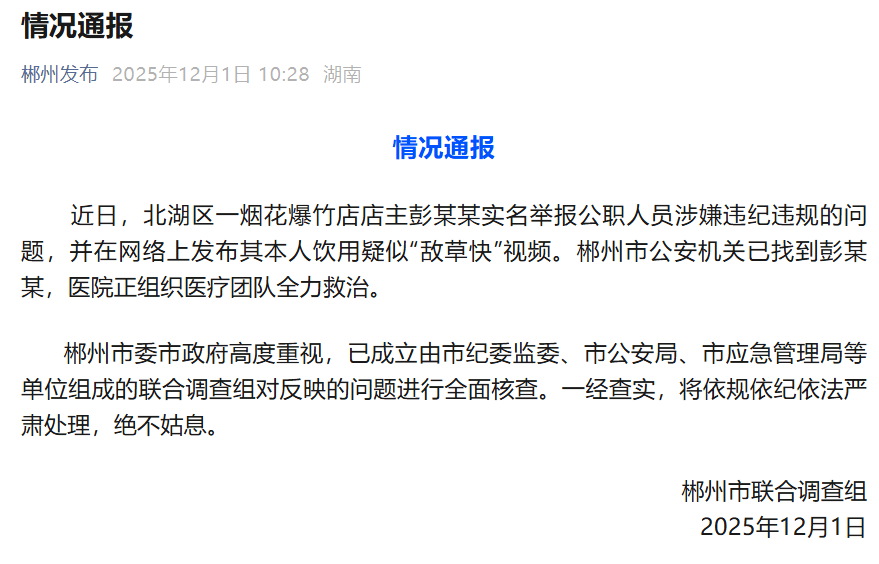 情况通报

郴州发布 2025年12月1日 10:28 湖南

情况通报

近日，北湖区一烟花爆竹店店主彭某某实名举报公职人员涉嫌违纪违规的问题，并在网络上发布其本人饮用疑似“敌草快”视频。郴州市公安机关已找到彭某某，医院正组织医疗团队全力救治。

郴州市委市政府高度重视，已成立由市纪委监委、市公安局、市应急管理局等单位组成的联合调查组对反映的问题进行全面核查。一经查实，将依规依纪依法严肃处理，绝不姑息。

郴州市联合调查组
2025年12月1日